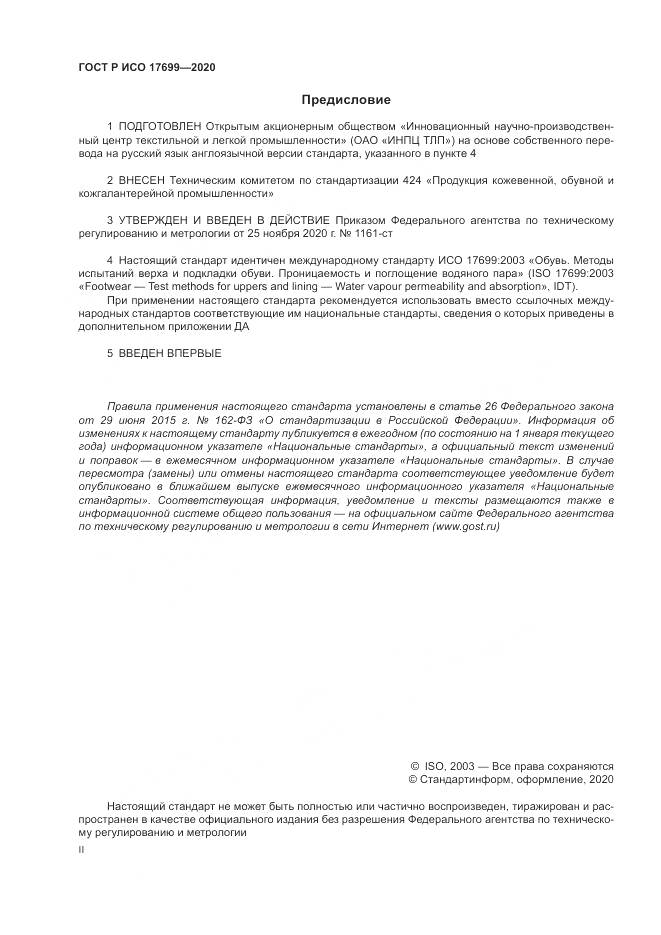 ГОСТ Р ИСО 17699—2020

Предисловие

1 ПОДГОТОВЛЕН Открытым акционерным обществом «Инновационный научно-производственный центр текстильной и легкой промышленности» (ОАО «ИНПЦ ТЛП») на основе собственного перевода на русский язык англоязычной версии стандарта, указанного в пункте 4

2 ВНЕСЕН Техническим комитетом по стандартизации 424 «Продукция кожевенной, обувной и кожгалантерейной промышленности»

3 УТВЕРЖДЕН И ВВЕДЕН В ДЕЙСТВИЕ Приказом Федерального агентства по техническому регулированию и метрологии от 25 ноября 2020 г. № 1161-ст

4 Настоящий стандарт идентичен международному стандарту ИСО 17699:2003 «Обувь. Методы испытаний верха и подкладки обуви. Проницаемость и поглощение водяного пара» (ISO 17699:2003 «Footwear — Test methods for uppers and lining — Water vapour permeability and absorption», IDT).

При применении настоящего стандарта рекомендуется использовать вместо ссылочных международных стандартов соответствующие им национальные стандарты, сведения о которых приведены в дополнительном приложении ДА

5 ВВЕДЕН ВПЕРВЫЕ

Правила применения настоящего стандарта установлены в статье 26 Федерального закона от 29 июня 2015 г. № 162-ФЗ «О стандартизации в Российской Федерации». Информация об изменениях к настоящему стандарту публикуется в ежегодном (по состоянию на 1 января текущего года) информационном указателе «Национальные стандарты», а официальный текст изменений и поправок — в ежемесячном информационном указателе «Национальные стандарты». В случае пересмотра (замены) или отмены настоящего стандарта соответствующее уведомление будет опубликовано в ближайшем выпуске ежемесячного информационного указателя «Национальные стандарты». Соответствующая информация, уведомление и тексты размещаются также в информационной системе общего пользования — на официальном сайте Федерального агентства по техническому регулированию и метрологии в сети Интернет (www.gost.ru)

© ISO, 2003 — Все права сохраняются
© Стандартинформ, оформление, 2020

Настоящий стандарт не может быть полностью или частично воспроизведен, тиражирован и распространен в качестве официального издания без разрешения Федерального агентства по техническому регулированию и метрологии

II